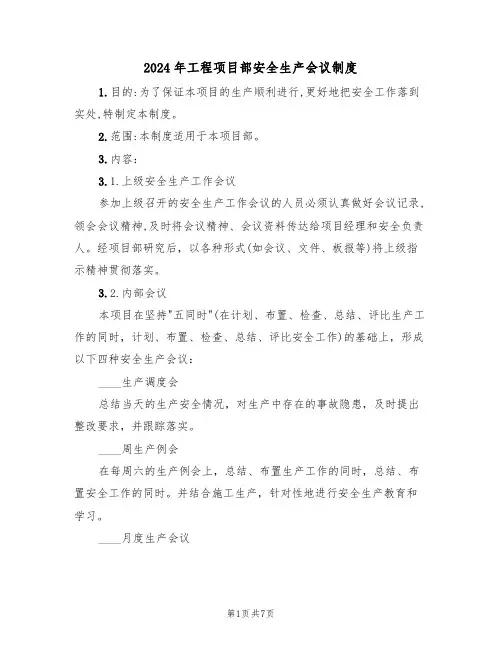 2024年工程项目部安全生产会议制度

1.目的:为了保证本项目的生产顺利进行,更好地把安全工作落到实处,特制定本制度。

2.范围:本制度适用于本项目部。

3.内容:

3.1.上级安全生产工作会议

参加上级召开的安全生产工作会议的人员必须认真做好会议记录,领会会议精神,及时将会议精神、会议资料传达给项目经理和安全负责人。经项目部研究后,以各种形式(如会议、文件、板报等)将上级指示精神贯彻落实。

3.2.内部会议

本项目在坚持"五同时"(在计划、布置、检查、总结、评比生产工作的同时,计划、布置、检查、总结、评比安全工作)的基础上,形成以下四种安全生产会议:

____生产调度会

总结当天的生产安全情况,对生产中存在的事故隐患,及时提出整改要求,并跟踪落实。

____周生产例会

在每周六的生产例会上,总结、布置生产工作的同时,总结、布置安全工作的同时。并结合施工生产,针对性地进行安全生产教育和学习。

____月度生产会议

第1页共7页